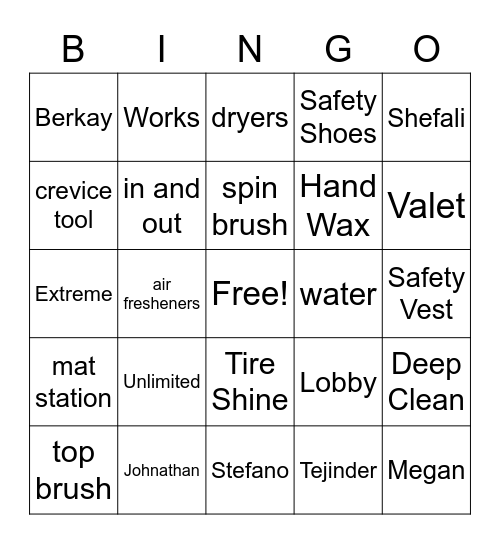 | B | I | N | G | O |
|---|---|---|---|---|
| Berkay | Works | dryers | Safety Shoes | Shefali |
| crevice tool | in and out | spin brush | Hand Wax | Valet |
| Extreme | air fresheners | Free! | water | Safety Vest |
| mat station | Unlimited | Tire Shine | Lobby | Deep Clean |
| top brush | Johnathan | Stefano | Tejinder | Megan |